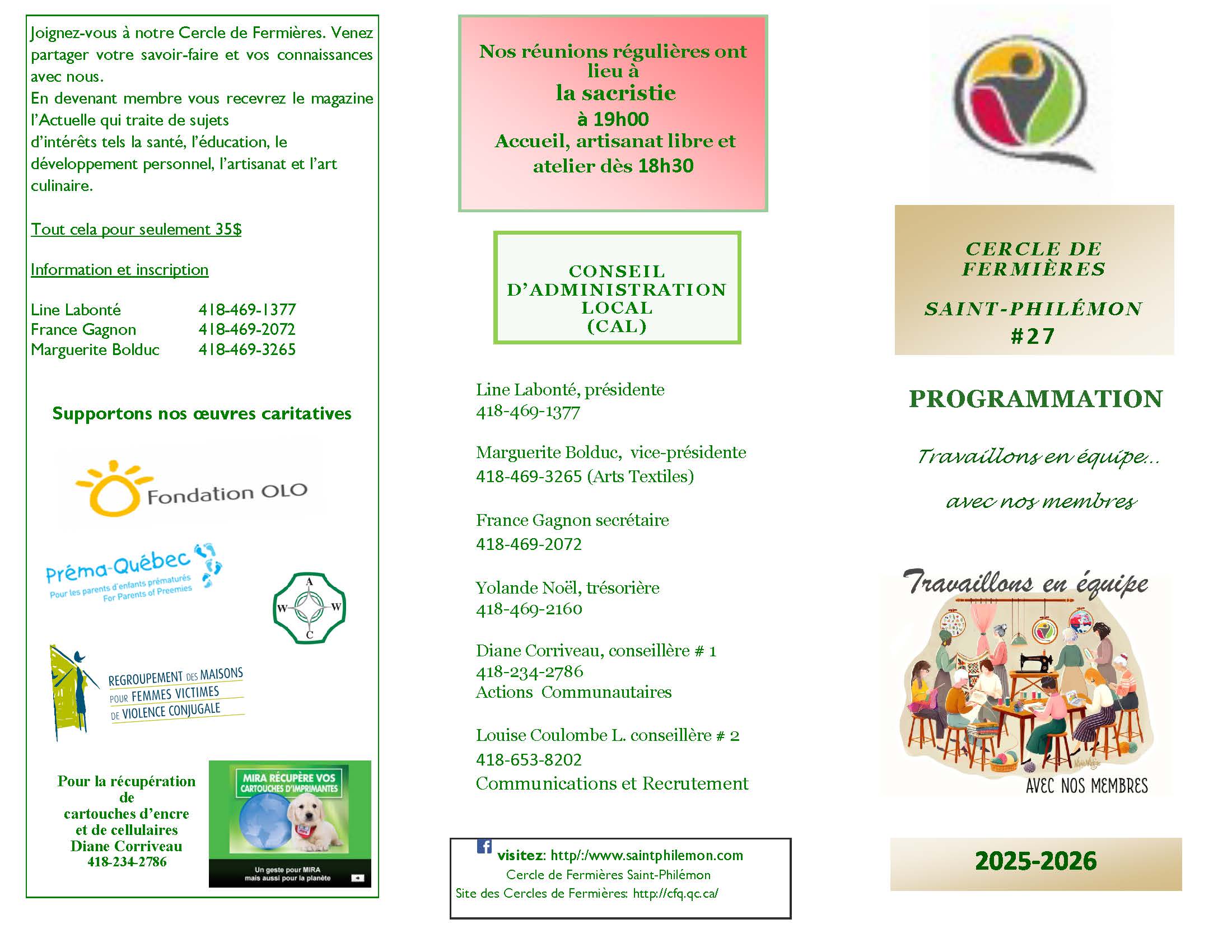 Joignez-vous à notre Cercle de Fermières. Venez partager votre savoir-faire et vos connaissances avec nous.
En devenant membre vous recevrez le magazine l'Actuelle qui traite de sujets d'intérêts tels la santé, l'éducation, le développement personnel, l'artisanat et l'art culinaire.

Tout cela pour seulement 35$

Information et inscription

Line Labonté 418-469-1377
France Gagnon 418-469-2072
Marguerite Bolduc 418-469-3265

Supportons nos œuvres caritatives

Fondation OLO

Préma-Québec
Pour les parents d'enfants prématurés
For Parents of Preemies

A W W C

REGROUPEMENT DES MAISONS POUR FEMMES VICTIMES DE VIOLENCE CONJUGALE

Pour la récupération de cartouches d'encre et de cellulaires
Diane Corriveau
418-234-2786

MIRA RÉCUPÈRE VOS CARTOUCHES D'IMPRIMANTES
Un geste pour MIRA mais aussi pour la planète

Nos réunions régulières ont lieu à
la sacristie
à 19h00
Accueil, artisanat libre et atelier dès 18h30

CONSEIL D'ADMINISTRATION LOCAL (CAL)

Line Labonté, présidente
418-469-1377

Marguerite Bolduc, vice-présidente
418-469-3265 (Arts Textiles)

France Gagnon secrétaire
418-469-2072

Yolande Noël, trésorière
418-469-2160

Diane Corriveau, conseillère # 1
418-234-2786
Actions Communautaires

Louise Coulombe L. conseillère # 2
418-653-8202
Communications et Recrutement

visitez: http/:/www.saintphilemon.com
Cercle de Fermières Saint-Philémon
Site des Cercles de Fermières: http://cfq.qc.ca/

CERCLE DE FERMIÈRES

SAINT-PHILÉMON
#27

PROGRAMMATION

Travaillons en équipe...

avec nos membres

Travaillons en équipe
AVEC NOS MEMBRES

2025-2026